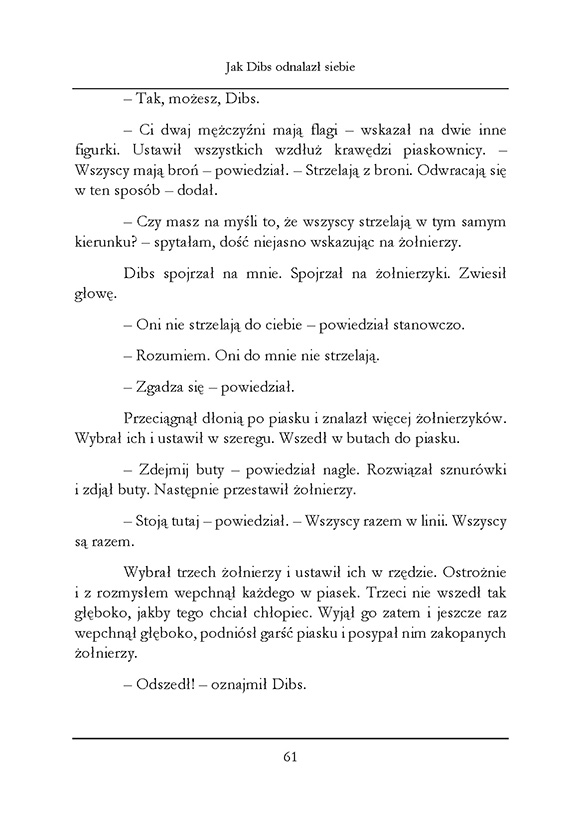 Jak Dibs odnalazł siebie

– Tak, możesz, Dibs.

– Ci dwaj mężczyźni mają flagi – wskazał na dwie inne figurki. Ustawił wszystkich wzdłuż krawędzi piaskownicy. – Wszyscy mają broń – powiedział. – Strzelają z broni. Odwracają się w ten sposób – dodał.

– Czy masz na myśli to, że wszyscy strzelają w tym samym kierunku? – spytałam, dość niejasno wskazując na żołnierzy.

Dibs spojrzał na mnie. Spojrzał na żołnierzyki. Zwiesił głowę.

– Oni nie strzelają do ciebie – powiedział stanowczo.

– Rozumiem. Oni do mnie nie strzelają.

– Zgadza się – powiedział.

Przeciągnął dłonią po piasku i znalazł więcej żołnierzyków. Wybrał ich i ustawił w szeregu. Wszedł w butach do piasku.

– Zdejmij buty – powiedział nagle. Rozwiązał sznurówki i zdjął buty. Następnie przestawił żołnierzy.

– Stoją tutaj – powiedział. – Wszyscy razem w linii. Wszyscy są razem.

Wybrał trzech żołnierzy i ustawił ich w rzędzie. Ostrożnie i z rozmysłem wepchnął każdego w piasek. Trzeci nie wszedł tak głęboko, jakby tego chciał chłopiec. Wyjął go zatem i jeszcze raz wepchnął głęboko, podniósł garść piasku i posypał nim zakopanych żołnierzy.

– Odszedł! – oznajmił Dibs.

61